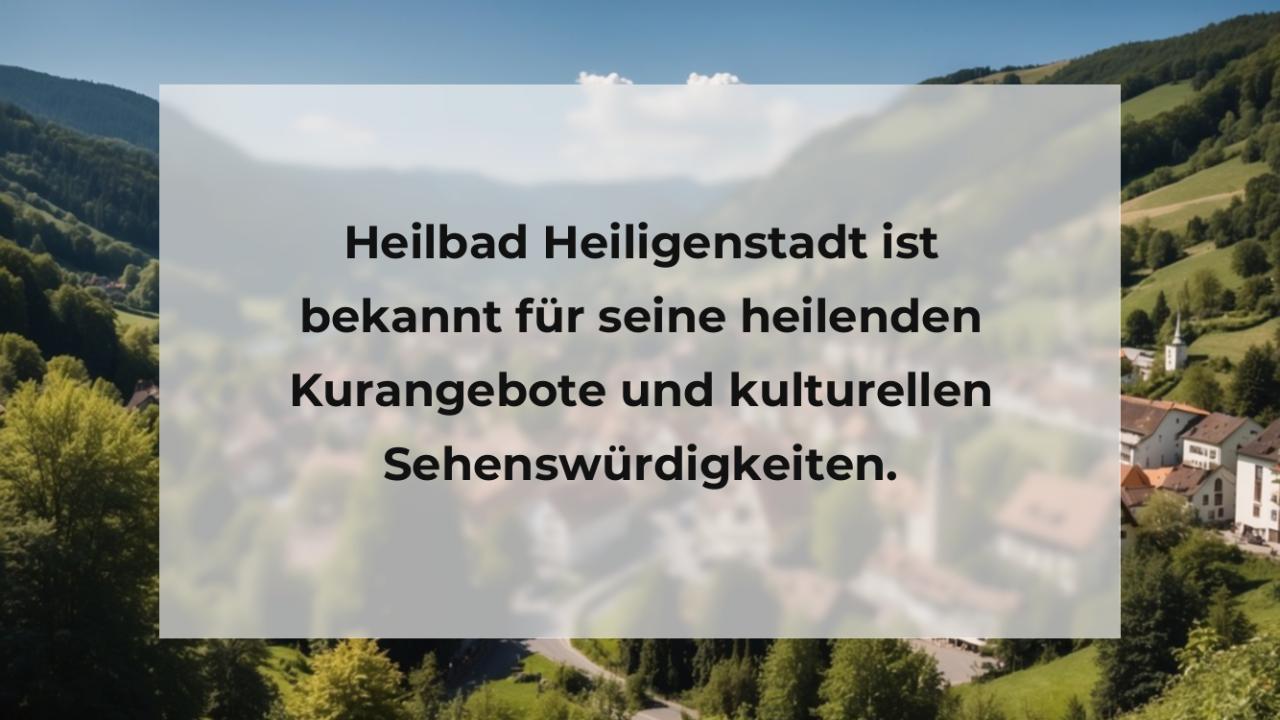 Heilbad Heiligenstadt ist bekannt für seine heilenden Kurangebote und kulturellen Sehenswürdigkeiten.